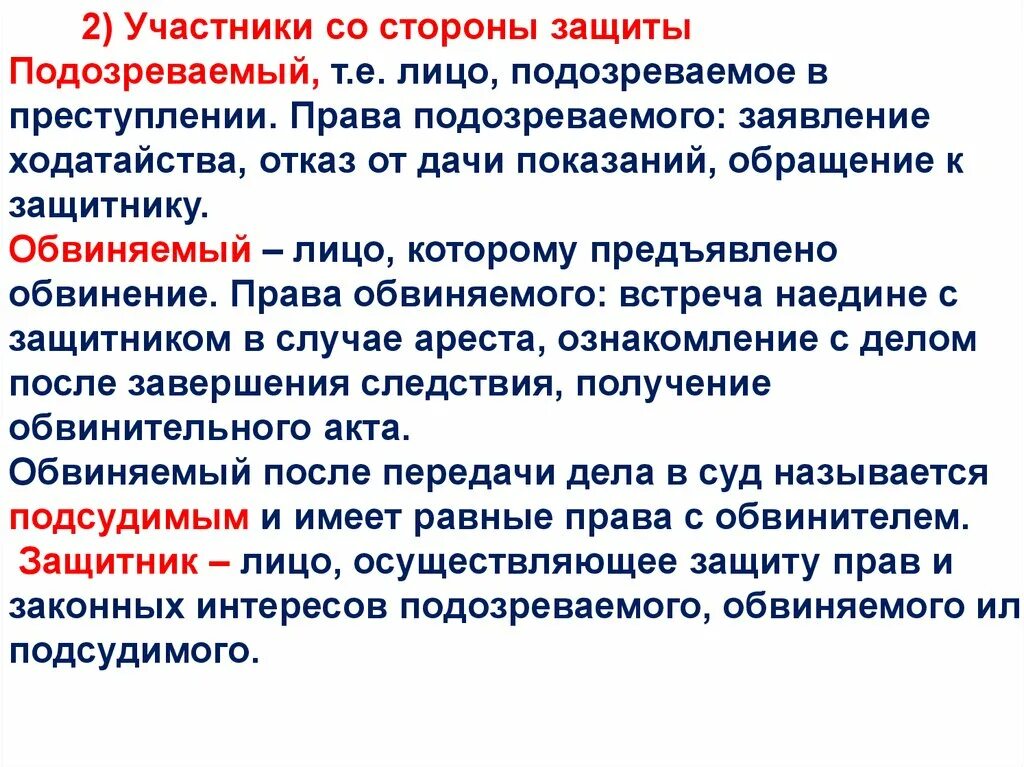 2) Участники со стороны защиты

Подозреваемый, т.е. лицо, подозреваемое в преступлении. Права подозреваемого: заявление ходатайства, отказ от дачи показаний, обращение к защитнику.

Обвиняемый – лицо, которому предъявлено обвинение. Права обвиняемого: встреча наедине с защитником в случае ареста, ознакомление с делом после завершения следствия, получение обвинительного акта.

Обвиняемый после передачи дела в суд называется подсудимым и имеет равные права с обвинителем.

Защитник – лицо, осуществляющее защиту прав и законных интересов подозреваемого, обвиняемого ил подсудимого.